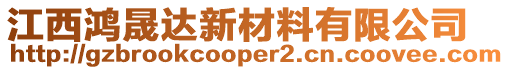 江西鸿晟达新材料有限公司
http://gzbrookcooper2.cn.coovee.com